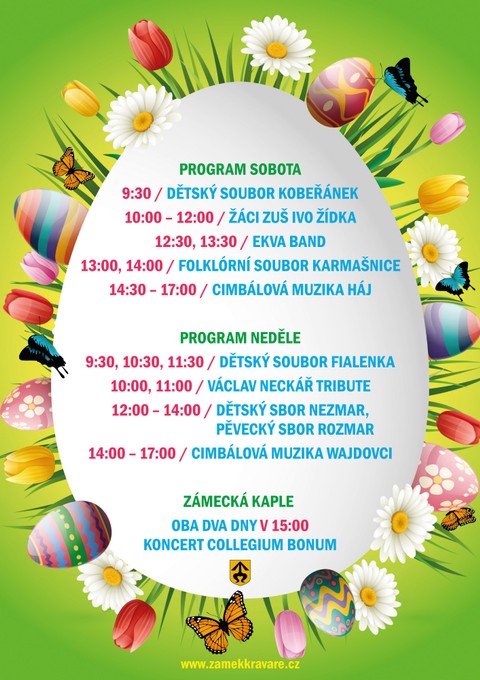 PROGRAM SOBOTA

9:30 / DĚTSKÝ SOUBOR KOBEŘÁNEK

10:00 – 12:00 / ŽÁCI ZUŠ IVO ŽÍDKA

12:30, 13:30 / EKVA BAND

13:00, 14:00 / FOLKLÓRNÍ SOUBOR KARMAŠNICE

14:30 – 17:00 / CIMBÁLOVÁ MUZIKA HÁJ

PROGRAM NEDĚLE

9:30, 10:30, 11:30 / DĚTSKÝ SOUBOR FIALENKA

10:00, 11:00 / VÁCLAV NECKÁŘ TRIBUTE

12:00 – 14:00 / DĚTSKÝ SBOR NEZMAR, PĚVECKÝ SBOR ROZMAR

14:00 – 17:00 / CIMBÁLOVÁ MUZIKA WAJDOVCI

ZÁMECKÁ KAPLE

OBA DVA DNY V 15:00
KONCERT COLLEGIUM BONUM

www.zamekkravare.cz